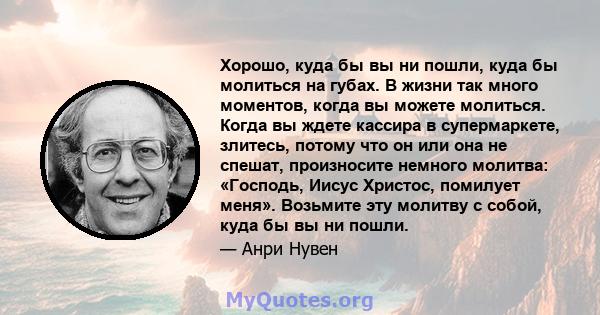 Хорошо, куда бы вы ни пошли, куда бы молиться на губах. В жизни так много моментов, когда вы можете молиться. Когда вы ждете кассира в супермаркете, злитесь, потому что он или она не спешат, произносите немного молитва: «Господь, Иисус Христос, помилует меня». Возьмите эту молитву с собой, куда бы вы ни пошли.

— Анри Нувен

MyQuotes.org